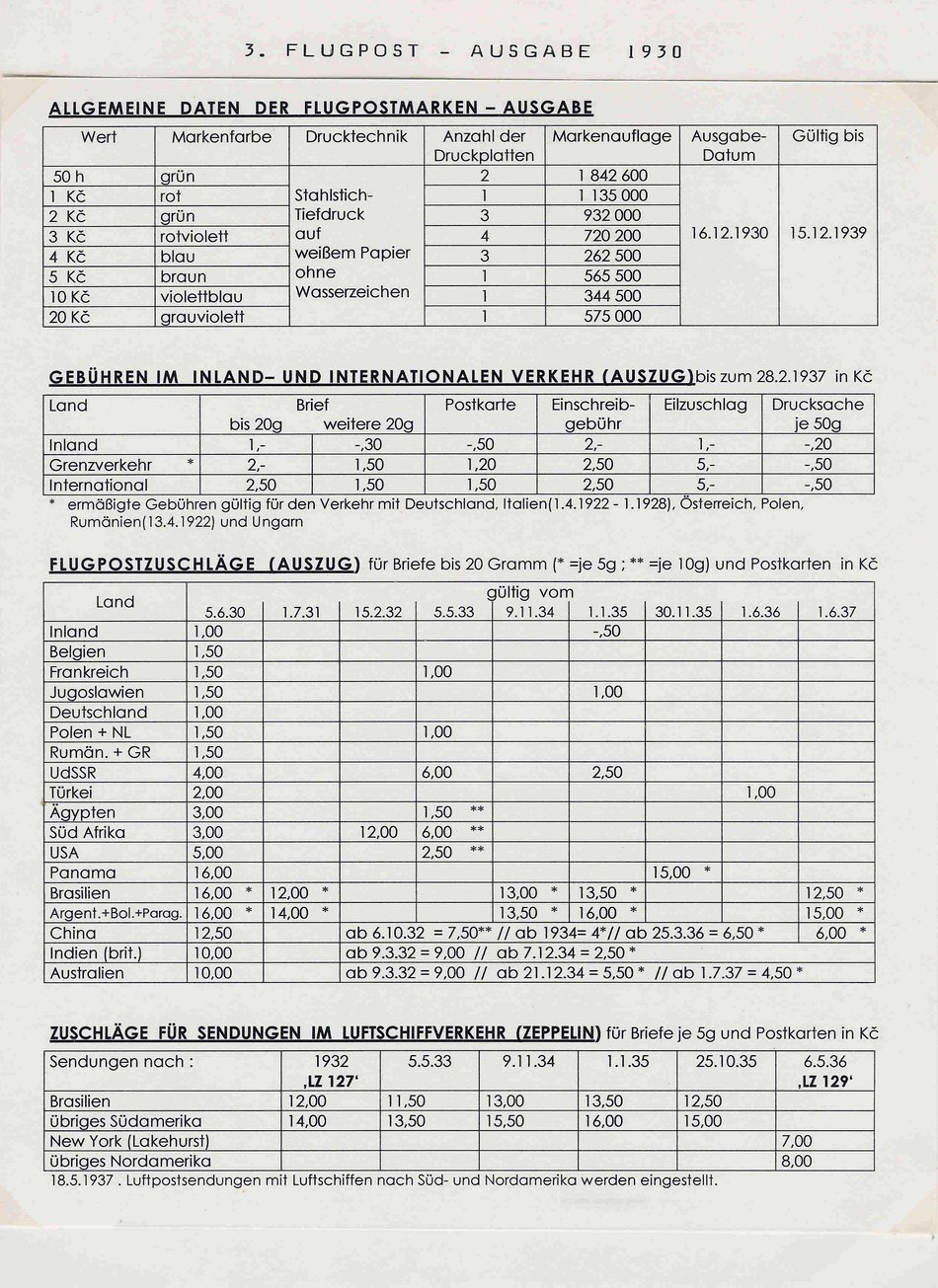 3. FLUGPOST - AUSGABE 1930

ALLGEMEINE DATEN DER FLUGPOSTMARKEN – AUSGABE

| Wert | Markenfarbe | Drucktechnik | Anzahl der Druckplatten | Markenauflage | Ausgabe-Datum | Gültig bis |
|---|---|---|---|---|---|---|
| 50 h | grün | Stahlstich-Tiefdruck auf weißem Papier ohne Wasserzeichen | 2 | 1 842 600 | 16.12.1930 | 15.12.1939 |
| 1 Kč | rot | | 1 | 1 135 000 | | |
| 2 Kč | grün | | 3 | 932 000 | | |
| 3 Kč | rotviolett | | 4 | 720 200 | | |
| 4 Kč | blau | | 3 | 262 500 | | |
| 5 Kč | braun | | 1 | 565 500 | | |
| 10 Kč | violettblau | | 1 | 344 500 | | |
| 20 Kč | grauviolett | | 1 | 575 000 | | |

GEBÜHREN IM INLAND– UND INTERNATIONALEN VERKEHR (AUSZUG) bis zum 28.2.1937 in Kč

| Land | Brief bis 20g | Brief weitere 20g | Postkarte | Einschreib-gebühr | Eilzuschlag | Drucksache je 50g |
|---|---|---|---|---|---|---|
| Inland | 1,- | -,30 | -,50 | 2,- | 1,- | -,20 |
| Grenzverkehr * | 2,- | 1,50 | 1,20 | 2,50 | 5,- | -,50 |
| International | 2,50 | 1,50 | 1,50 | 2,50 | 5,- | -,50 |

* ermäßigte Gebühren gültig für den Verkehr mit Deutschland, Italien(1.4.1922 - 1.1928), Österreich, Polen, Rumänien(13.4.1922) und Ungarn

FLUGPOSTZUSCHLÄGE (AUSZUG) für Briefe bis 20 Gramm (* =je 5g ; ** =je 10g) und Postkarten in Kč

| Land | gültig vom 5.6.30 | 1.7.31 | 15.2.32 | 5.5.33 | 9.11.34 | 1.1.35 | 30.11.35 | 1.6.36 | 1.6.37 |
|---|---|---|---|---|---|---|---|---|---|
| Inland | 1,00 | | | | | -,50 | | | |
| Belgien | 1,50 | | | | | | | | |
| Frankreich | 1,50 | | | 1,00 | | | | | |
| Jugoslawien | 1,50 | | | | | 1,00 | | | |
| Deutschland | 1,00 | | | | | | | | |
| Polen + NL | 1,50 | | | 1,00 | | | | | |
| Rumän. + GR | 1,50 | | | | | | | | |
| UdSSR | 4,00 | | | 6,00 | | 2,50 | | | |
| Türkei | 2,00 | | | | | | | 1,00 | |
| Ägypten | 3,00 | | | 1,50 ** | | | | | |
| Süd Afrika | 3,00 | | 12,00 | 6,00 ** | | | | | |
| USA | 5,00 | | | 2,50 ** | | | | | |
| Panama | 16,00 | | | | | | 15,00 * | | |
| Brasilien | 16,00 * | 12,00 * | | | 13,00 * | 13,50 * | | | 12,50 * |
| Argent.+Bol.+Parag. | 16,00 * | 14,00 * | | | 13,50 * | 16,00 * | | | 15,00 * |
| China | 12,50 | | ab 6.10.32 = 7,50** // ab 1934= 4*// ab 25.3.36 = 6,50 * | | | | | | 6,00 * |
| Indien (brit.) | 10,00 | | ab 9.3.32 = 9,00 // ab 7.12.34 = 2,50 * | | | | | | |
| Australien | 10,00 | | ab 9.3.32 = 9,00 // ab 21.12.34 = 5,50 * // ab 1.7.37 = 4,50 * | | | | | | |

ZUSCHLÄGE FÜR SENDUNGEN IM LUFTSCHIFFVERKEHR (ZEPPELIN) für Briefe je 5g und Postkarten in Kč

| Sendungen nach : | 1932 ‚LZ 127‘ | 5.5.33 | 9.11.34 | 1.1.35 | 25.10.35 | 6.5.36 ‚LZ 129‘ |
|---|---|---|---|---|---|---|
| Brasilien | 12,00 | 11,50 | 13,00 | 13,50 | 12,50 | |
| übriges Südamerika | 14,00 | 13,50 | 15,50 | 16,00 | 15,00 | |
| New York (Lakehurst) | | | | | | 7,00 |
| übriges Nordamerika | | | | | | 8,00 |

18.5.1937 . Luftpostsendungen mit Luftschiffen nach Süd- und Nordamerika werden eingestellt.